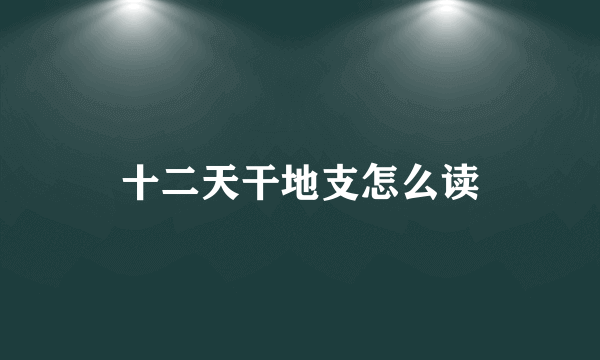 十二天干地支怎么读